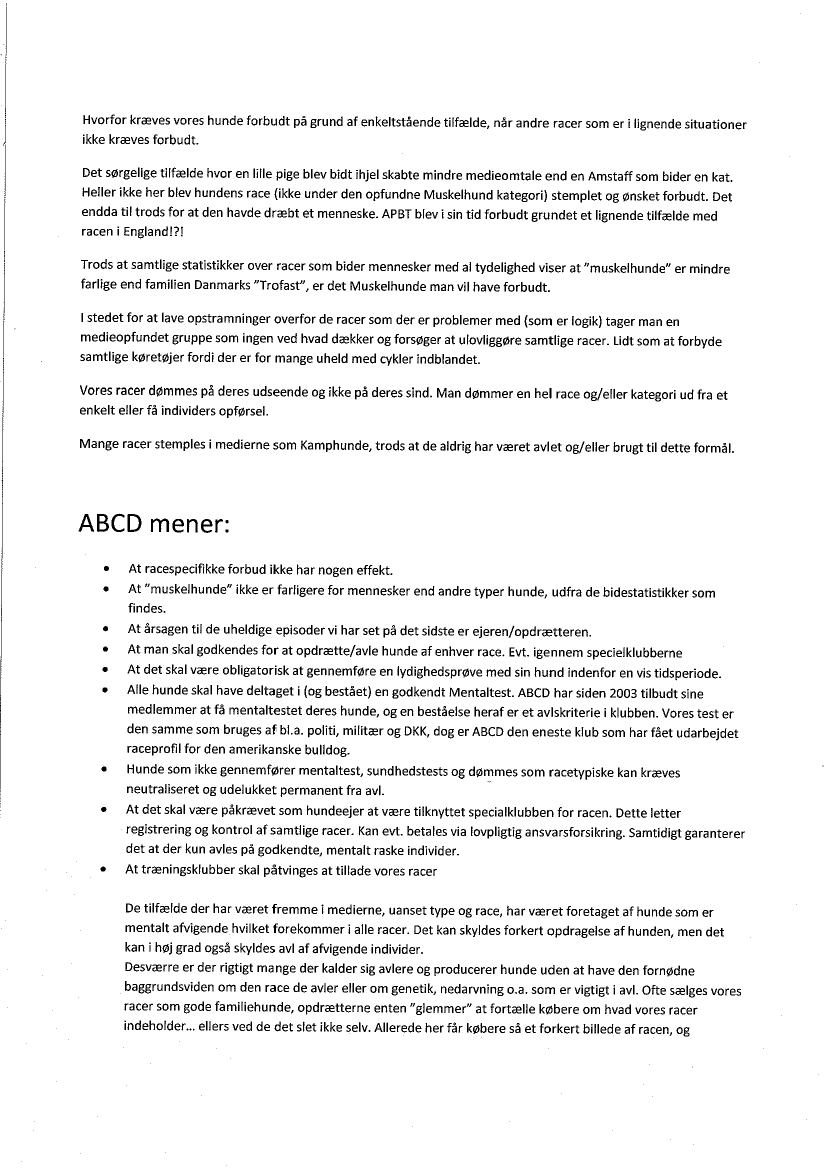 Hvorfor kræves vores hunde forbudt på grund af enkeltstående tilfælde, når andre racer som er i lignende situationer ikke kræves forbudt.

Det sørgelige tilfælde hvor en lille pige blev bidt ihjel skabte mindre medieomtale end en Amstaff som bider en kat. Heller ikke her blev hundens race (ikke under den opfundne Muskelhund kategori) stemplet og ønsket forbudt. Det endda til trods for at den havde dræbt et menneske. APBT blev i sin tid forbudt grundet et lignende tilfælde med racen i England!?!

Trods at samtlige statistikker over racer som bider mennesker med al tydelighed viser at "muskelhunde" er mindre farlige end familien Danmarks "Trofast", er det Muskelhunde man vil have forbudt.

I stedet for at lave opstramninger overfor de racer som der er problemer med (som er logik) tager man en medieopfundet gruppe som ingen ved hvad dækker og forsøger at ulovliggøre samtlige racer. Lidt som at forbyde samtlige køretøjer fordi der er for mange uheld med cykler indblandet.

Vores racer dømmes på deres udseende og ikke på deres sind. Man dømmer en hel race og/eller kategori ud fra et enkelt eller få individers opførsel.

Mange racer stemples i medierne som Kamphunde, trods at de aldrig har været avlet og/eller brugt til dette formål.

ABCD mener:

• At racespecifikke forbud ikke har nogen effekt.
• At "muskelhunde" ikke er farligere for mennesker end andre typer hunde, udfra de bidestatistikker som findes.
• At årsagen til de uheldige episoder vi har set på det sidste er ejeren/opdrætteren.
• At man skal godkendes for at opdrætte/avle hunde af enhver race. Evt. igennem specielklubberne
• At det skal være obligatorisk at gennemføre en lydighedsprøve med sin hund indenfor en vis tidsperiode.
• Alle hunde skal have deltaget i (og bestået) en godkendt Mentaltest. ABCD har siden 2003 tilbudt sine medlemmer at få mentaltestet deres hunde, og en beståelse heraf er et avlskriterie i klubben. Vores test er den samme som bruges af bl.a. politi, militær og DKK, dog er ABCD den eneste klub som har fået udarbejdet raceprofil for den amerikanske bulldog.
• Hunde som ikke gennemfører mentaltest, sundhedstests og dømmes som racetypiske kan kræves neutraliseret og udelukket permanent fra avl.
• At det skal være påkrævet som hundeejer at være tilknyttet specialklubben for racen. Dette letter registrering og kontrol af samtlige racer. Kan evt. betales via lovpligtig ansvarsforsikring. Samtidigt garanterer det at der kun avles på godkendte, mentalt raske individer.
• At træningsklubber skal påtvinges at tillade vores racer

De tilfælde der har været fremme i medierne, uanset type og race, har været foretaget af hunde som er mentalt afvigende hvilket forekommer i alle racer. Det kan skyldes forkert opdragelse af hunden, men det kan i høj grad også skyldes avl af afvigende individer.
Desværre er der rigtigt mange der kalder sig avlere og producerer hunde uden at have den fornødne baggrundsviden om den race de avler eller om genetik, nedarvning o.a. som er vigtigt i avl. Ofte sælges vores racer som gode familiehunde, opdrætterne enten "glemmer" at fortælle købere om hvad vores racer indeholder... ellers ved de det slet ikke selv. Allerede her får købere så et forkert billede af racen, og